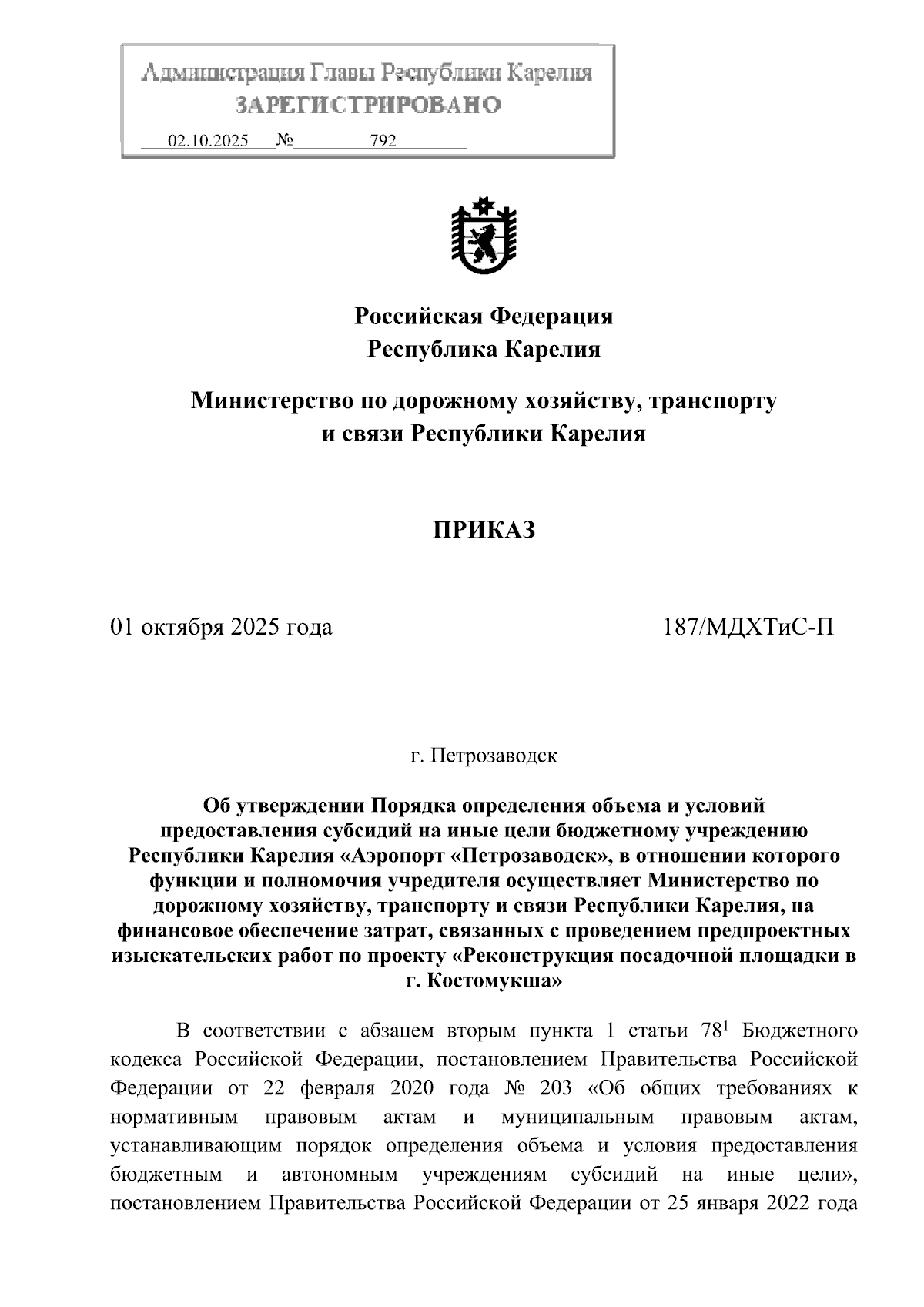 Администрация Главы Республики Карелия
ЗАРЕГИСТРИРОВАНО
02.10.2025 № 792

Российская Федерация
Республика Карелия

Министерство по дорожному хозяйству, транспорту и связи Республики Карелия

ПРИКАЗ

01 октября 2025 года 187/МДХТиС-П

г. Петрозаводск

Об утверждении Порядка определения объема и условий предоставления субсидий на иные цели бюджетному учреждению Республики Карелия «Аэропорт «Петрозаводск», в отношении которого функции и полномочия учредителя осуществляет Министерство по дорожному хозяйству, транспорту и связи Республики Карелия, на финансовое обеспечение затрат, связанных с проведением предпроектных изыскательских работ по проекту «Реконструкция посадочной площадки в г. Костомукша»

В соответствии с абзацем вторым пункта 1 статьи $78^1$ Бюджетного кодекса Российской Федерации, постановлением Правительства Российской Федерации от 22 февраля 2020 года № 203 «Об общих требованиях к нормативным правовым актам и муниципальным правовым актам, устанавливающим порядок определения объема и условия предоставления бюджетным и автономным учреждениям субсидий на иные цели», постановлением Правительства Российской Федерации от 25 января 2022 года